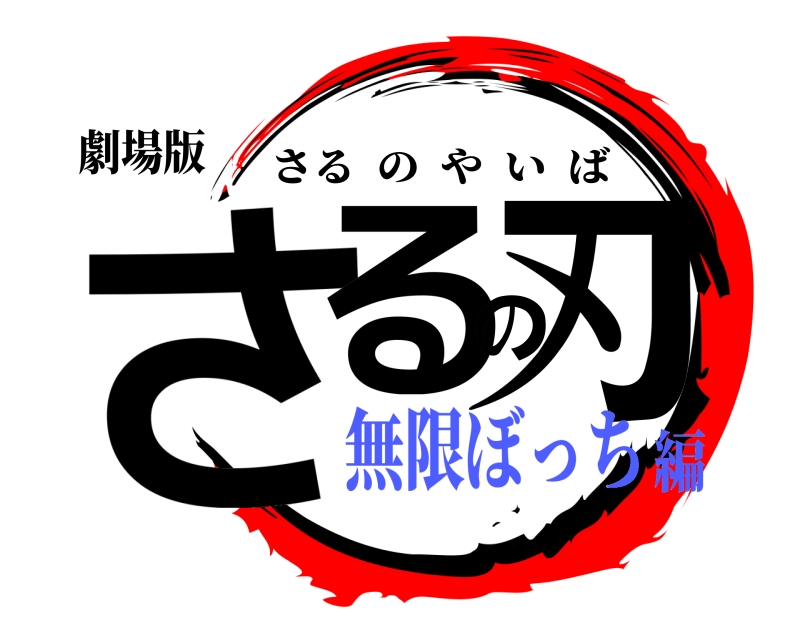 劇場版
さるのやいば
さるの刃
無限ぼっち編